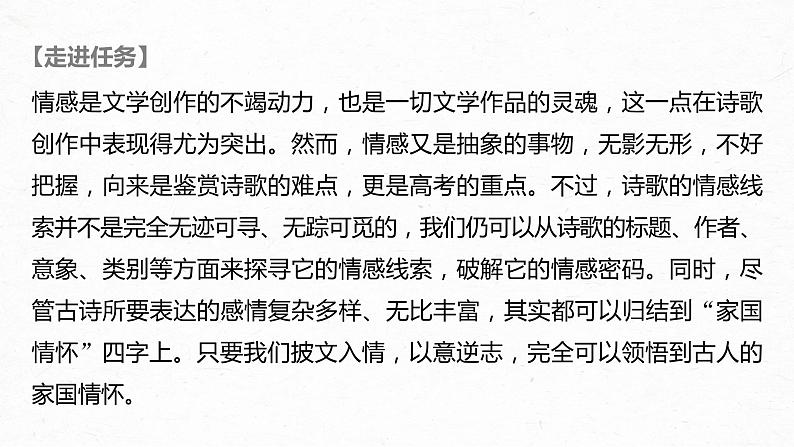 【走进任务】

情感是文学创作的不竭动力，也是一切文学作品的灵魂，这一点在诗歌创作中表现得尤为突出。然而，情感又是抽象的事物，无影无形，不好把握，向来是鉴赏诗歌的难点，更是高考的重点。不过，诗歌的情感线索并不是完全无迹可寻、无踪可觅的，我们仍可以从诗歌的标题、作者、意象、类别等方面来探寻它的情感线索，破解它的情感密码。同时，尽管古诗所要表达的感情复杂多样、无比丰富，其实都可以归结到“家国情怀”四字上。只要我们披文入情，以意逆志，完全可以领悟到古人的家国情怀。